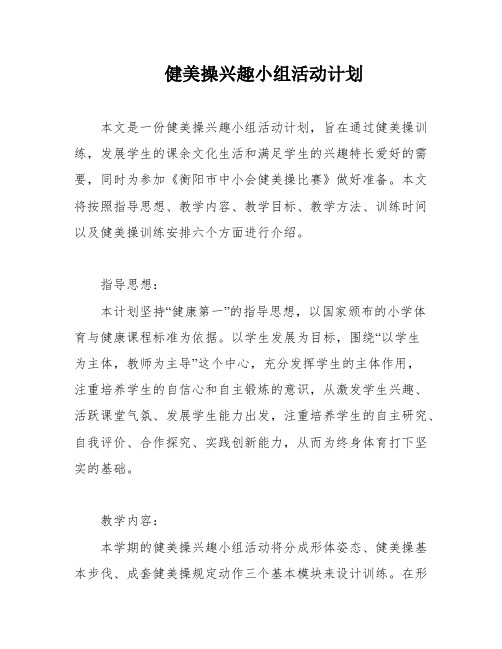 健美操兴趣小组活动计划

本文是一份健美操兴趣小组活动计划，旨在通过健美操训练，发展学生的课余文化生活和满足学生的兴趣特长爱好的需要，同时为参加《衡阳市中小会健美操比赛》做好准备。本文将按照指导思想、教学内容、教学目标、教学方法、训练时间以及健美操训练安排六个方面进行介绍。

指导思想：

本计划坚持“健康第一”的指导思想，以国家颁布的小学体育与健康课程标准为依据。以学生发展为目标，围绕“以学生为主体，教师为主导”这个中心，充分发挥学生的主体作用，注重培养学生的自信心和自主锻炼的意识，从激发学生兴趣、活跃课堂气氛、发展学生能力出发，注重培养学生的自主研究、自我评价、合作探究、实践创新能力，从而为终身体育打下坚实的基础。

教学内容：

本学期的健美操兴趣小组活动将分成形体姿态、健美操基本步伐、成套健美操规定动作三个基本模块来设计训练。在形